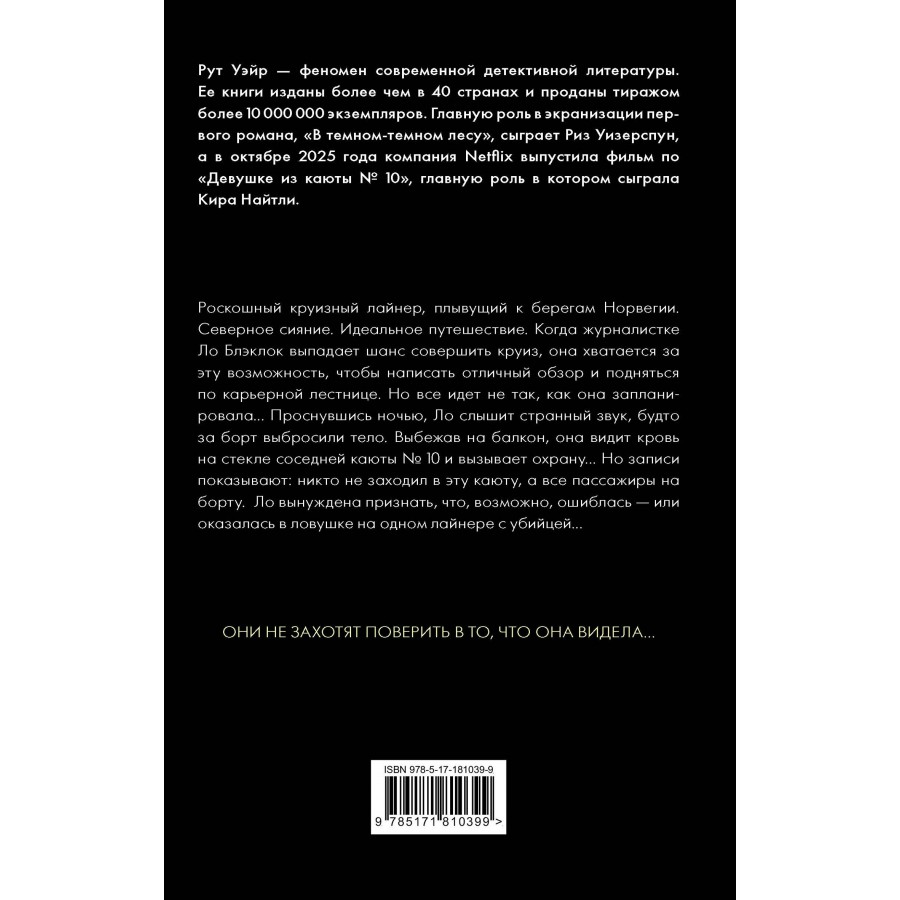 Рут Уэйр — феномен современной детективной литературы. Ее книги изданы более чем в 40 странах и проданы тиражом более 10 000 000 экземпляров. Главную роль в экранизации первого романа, «В темном-темном лесу», сыграет Риз Уизерспун, а в октябре 2025 года компания Netflix выпустила фильм по «Девушке из каюты № 10», главную роль в котором сыграла Кира Найтли.

Роскошный круизный лайнер, плывущий к берегам Норвегии. Северное сияние. Идеальное путешествие. Когда журналистке Ло Блэклок выпадает шанс совершить круиз, она хватается за эту возможность, чтобы написать отличный обзор и подняться по карьерной лестнице. Но все идет не так, как она запланировала... Проснувшись ночью, Ло слышит странный звук, будто за борт выбросили тело. Выбежав на балкон, она видит кровь на стекле соседней каюты № 10 и вызывает охрану... Но записи показывают: никто не заходил в эту каюту, а все пассажиры на борту. Ло вынуждена признать, что, возможно, ошиблась — или оказалась в ловушке на одном лайнере с убийцей...

ОНИ НЕ ЗАХОТЯТ ПОВЕРИТЬ В ТО, ЧТО ОНА ВИДЕЛА...

ISBN 978-5-17-181039-9

9 785171 810399 >